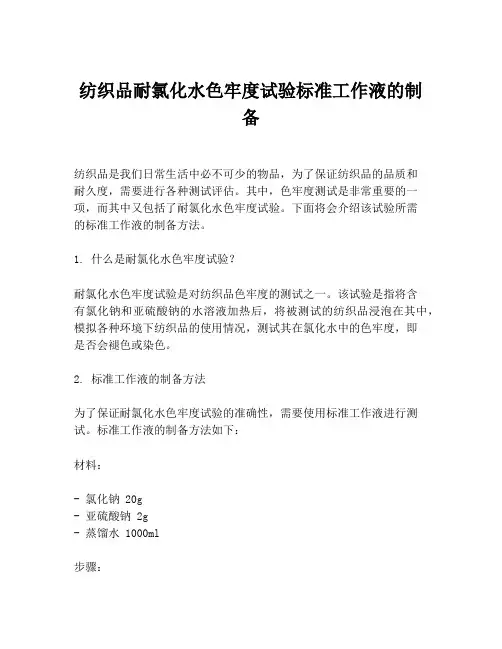 纺织品耐氯化水色牢度试验标准工作液的制备

纺织品是我们日常生活中必不可少的物品，为了保证纺织品的品质和耐久度，需要进行各种测试评估。其中，色牢度测试是非常重要的一项，而其中又包括了耐氯化水色牢度试验。下面将会介绍该试验所需的标准工作液的制备方法。

1. 什么是耐氯化水色牢度试验？

耐氯化水色牢度试验是对纺织品色牢度的测试之一。该试验是指将含有氯化钠和亚硫酸钠的水溶液加热后，将被测试的纺织品浸泡在其中，模拟各种环境下纺织品的使用情况，测试其在氯化水中的色牢度，即是否会褪色或染色。

2. 标准工作液的制备方法

为了保证耐氯化水色牢度试验的准确性，需要使用标准工作液进行测试。标准工作液的制备方法如下：

材料：

- 氯化钠 20g
- 亚硫酸钠 2g
- 蒸馏水 1000ml

步骤：